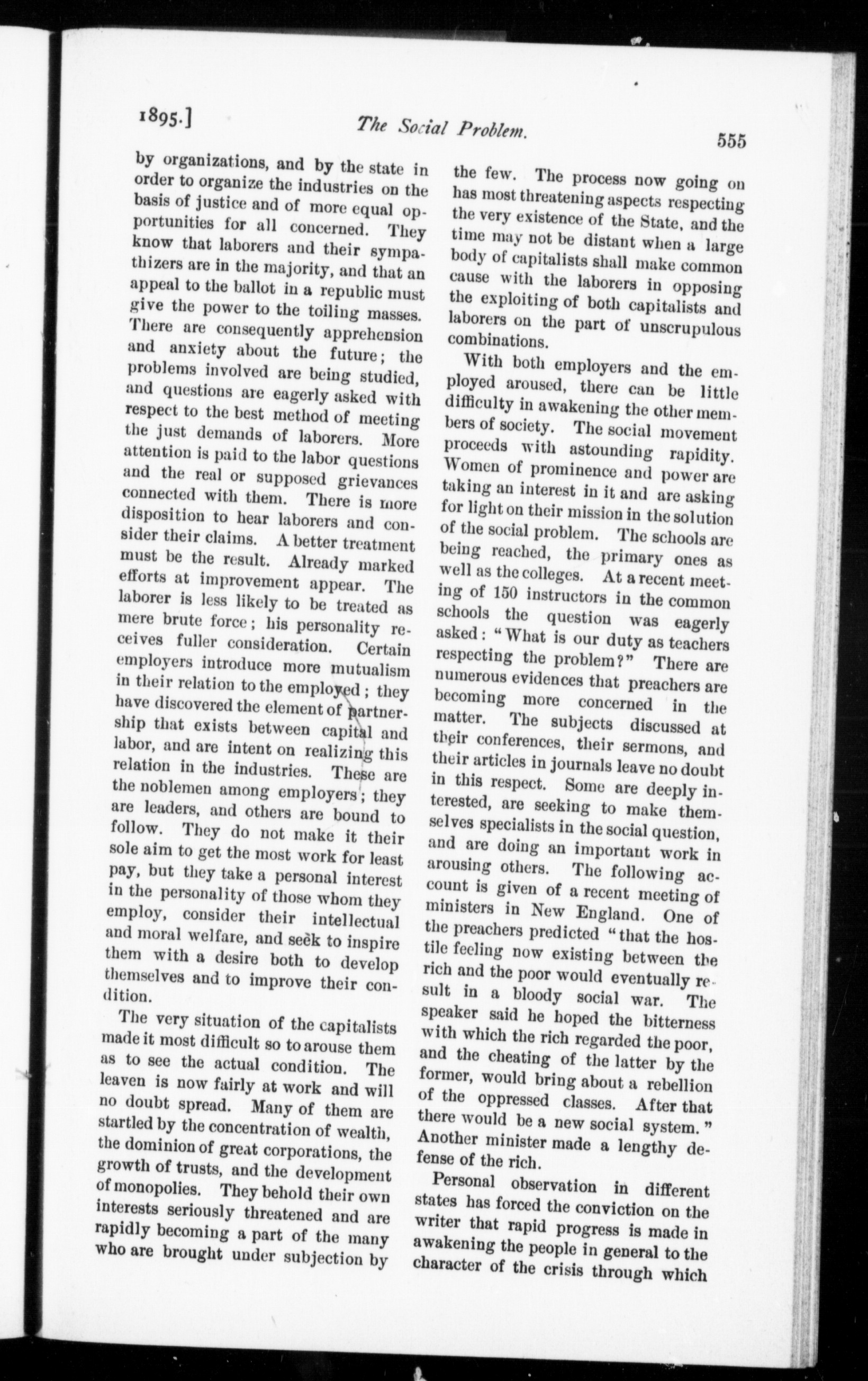 1895.] The Social Problem. 555

by organizations, and by the state in order to organize the industries on the basis of justice and of more equal opportunities for all concerned. They know that laborers and their sympathizers are in the majority, and that an appeal to the ballot in a republic must give the power to the toiling masses. There are consequently apprehension and anxiety about the future; the problems involved are being studied, and questions are eagerly asked with respect to the best method of meeting the just demands of laborers. More attention is paid to the labor questions and the real or supposed grievances connected with them. There is more disposition to hear laborers and consider their claims. A better treatment must be the result. Already marked efforts at improvement appear. The laborer is less likely to be treated as mere brute force; his personality receives fuller consideration. Certain employers introduce more mutualism in their relation to the employed; they have discovered the element of partnership that exists between capital and labor, and are intent on realizing this relation in the industries. These are the noblemen among employers; they are leaders, and others are bound to follow. They do not make it their sole aim to get the most work for least pay, but they take a personal interest in the personality of those whom they employ, consider their intellectual and moral welfare, and seek to inspire them with a desire both to develop themselves and to improve their condition.

The very situation of the capitalists made it most difficult so to arouse them as to see the actual condition. The leaven is now fairly at work and will no doubt spread. Many of them are startled by the concentration of wealth, the dominion of great corporations, the growth of trusts, and the development of monopolies. They behold their own interests seriously threatened and are rapidly becoming a part of the many who are brought under subjection by the few. The process now going on has most threatening aspects respecting the very existence of the State, and the time may not be distant when a large body of capitalists shall make common cause with the laborers in opposing the exploiting of both capitalists and laborers on the part of unscrupulous combinations.

With both employers and the employed aroused, there can be little difficulty in awakening the other members of society. The social movement proceeds with astounding rapidity. Women of prominence and power are taking an interest in it and are asking for light on their mission in the solution of the social problem. The schools are being reached, the primary ones as well as the colleges. At a recent meeting of 150 instructors in the common schools the question was eagerly asked: "What is our duty as teachers respecting the problem?" There are numerous evidences that preachers are becoming more concerned in the matter. The subjects discussed at their conferences, their sermons, and their articles in journals leave no doubt in this respect. Some are deeply interested, are seeking to make themselves specialists in the social question, and are doing an important work in arousing others. The following account is given of a recent meeting of ministers in New England. One of the preachers predicted "that the hostile feeling now existing between the rich and the poor would eventually result in a bloody social war. The speaker said he hoped the bitterness with which the rich regarded the poor, and the cheating of the latter by the former, would bring about a rebellion of the oppressed classes. After that there would be a new social system." Another minister made a lengthy defense of the rich.

Personal observation in different states has forced the conviction on the writer that rapid progress is made in awakening the people in general to the character of the crisis through which